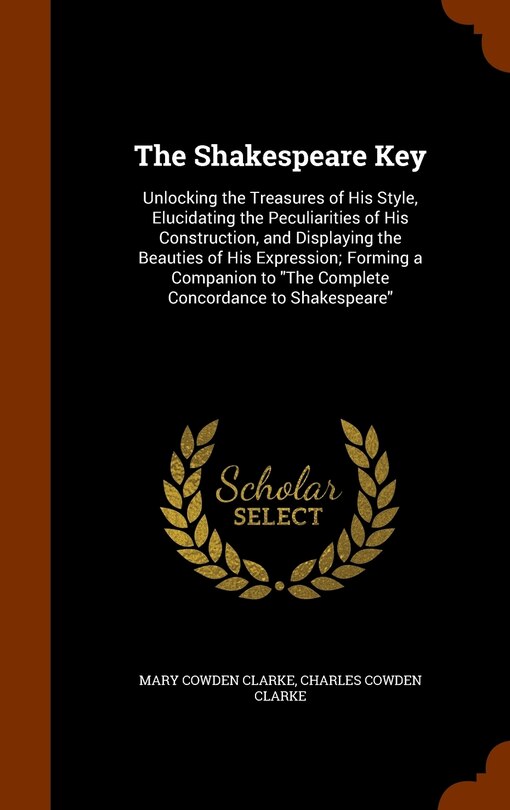 The Shakespeare Key

Unlocking the Treasures of His Style, Elucidating the Peculiarities of His Construction, and Displaying the Beauties of His Expression; Forming a Companion to "The Complete Concordance to Shakespeare"

Scholar
SELECT

MARY COWDEN CLARKE, CHARLES COWDEN CLARKE